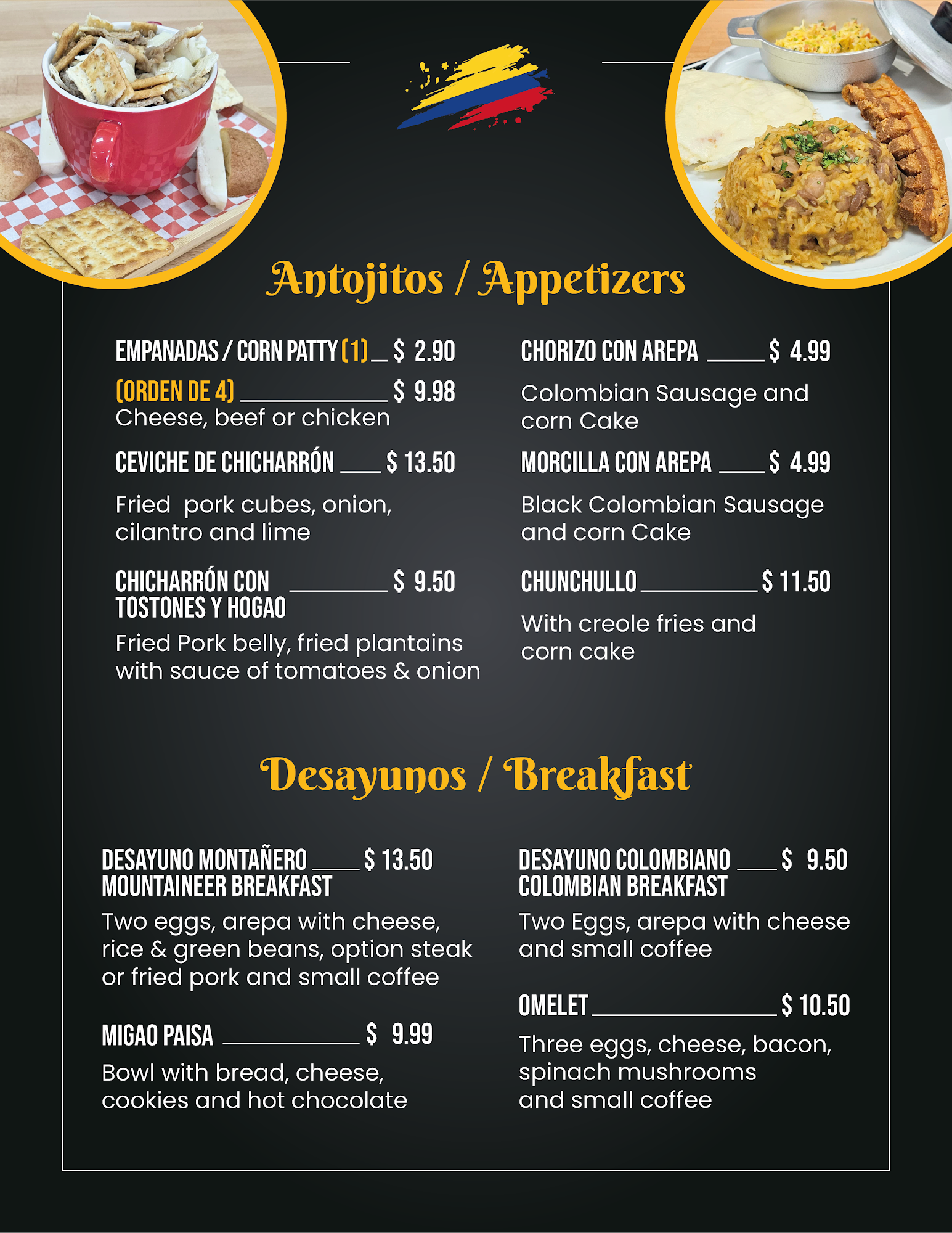 Antojitos / Appetizers

EMPANADAS / CORN PATTY (1) $ 2.90
(ORDEN DE 4) $ 9.98
Cheese, beef or chicken

CEVICHE DE CHICHARRÓN $ 13.50

Fried pork cubes, onion, cilantro and lime

CHICHARRÓN CON TOSTONES Y HOGAO $ 9.50

Fried Pork belly, fried plantains with sauce of tomatoes & onion

CHORIZO CON AREPA $ 4.99

Colombian Sausage and corn Cake

MORCILLA CON AREPA $ 4.99

Black Colombian Sausage and corn Cake

CHUNCHULLO $ 11.50

With creole fries and corn cake

Desayunos / Breakfast

DESAYUNO MONTAÑERO $ 13.50
MOUNTAINEER BREAKFAST

Two eggs, arepa with cheese, rice & green beans, option steak or fried pork and small coffee

MIGAO PAISA $ 9.99

Bowl with bread, cheese, cookies and hot chocolate

DESAYUNO COLOMBIANO $ 9.50
COLOMBIAN BREAKFAST

Two Eggs, arepa with cheese and small coffee

OMELET $ 10.50

Three eggs, cheese, bacon, spinach mushrooms and small coffee